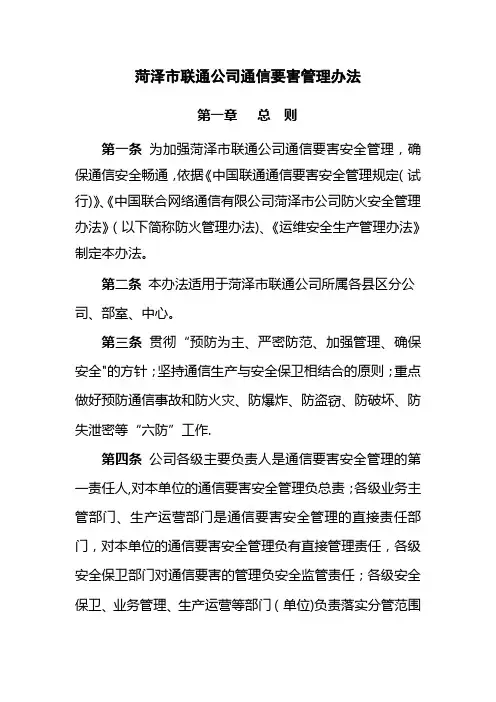 菏泽市联通公司通信要害管理办法

第一章　总　则

第一条 为加强菏泽市联通公司通信要害安全管理，确保通信安全畅通，依据《中国联通通信要害安全管理规定（试行）》、《中国联合网络通信有限公司菏泽市公司防火安全管理办法》（以下简称防火管理办法）、《运维安全生产管理办法》制定本办法。

第二条 本办法适用于菏泽市联通公司所属各县区分公司、部室、中心。

第三条 贯彻“预防为主、严密防范、加强管理、确保安全"的方针；坚持通信生产与安全保卫相结合的原则；重点做好预防通信事故和防火灾、防爆炸、防盗窃、防破坏、防失泄密等“六防”工作.

第四条 公司各级主要负责人是通信要害安全管理的第一责任人,对本单位的通信要害安全管理负总责；各级业务主管部门、生产运营部门是通信要害安全管理的直接责任部门，对本单位的通信要害安全管理负有直接管理责任，各级安全保卫部门对通信要害的管理负安全监管责任；各级安全保卫、业务管理、生产运营等部门（单位)负责落实分管范围